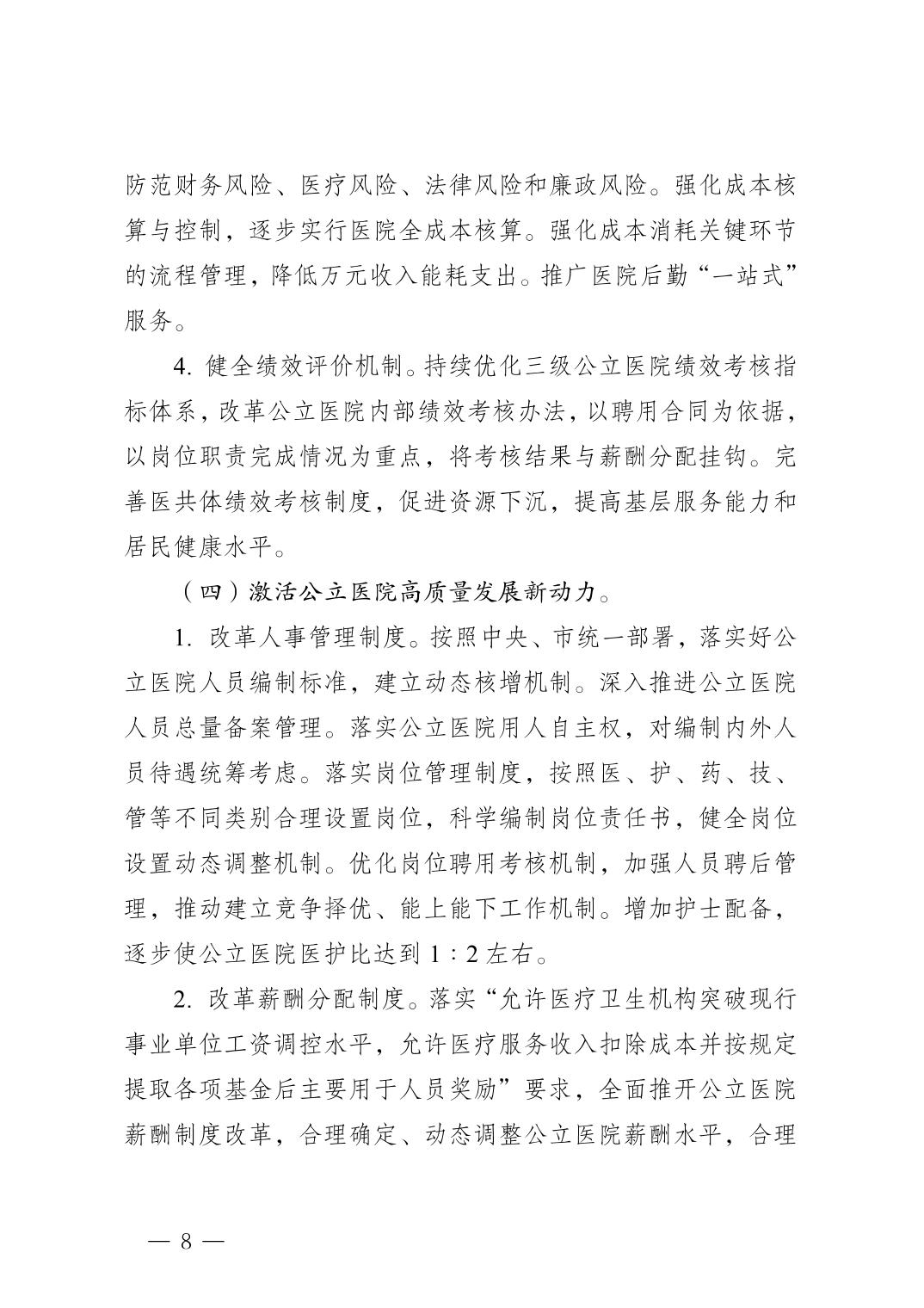 防范财务风险、医疗风险、法律风险和廉政风险。强化成本核算与控制，逐步实行医院全成本核算。强化成本消耗关键环节的流程管理，降低万元收入能耗支出。推广医院后勤“一站式”服务。

4. 健全绩效评价机制。持续优化三级公立医院绩效考核指标体系，改革公立医院内部绩效考核办法，以聘用合同为依据，以岗位职责完成情况为重点，将考核结果与薪酬分配挂钩。完善医共体绩效考核制度，促进资源下沉，提高基层服务能力和居民健康水平。

（四）激活公立医院高质量发展新动力。

1. 改革人事管理制度。按照中央、市统一部署，落实好公立医院人员编制标准，建立动态核增机制。深入推进公立医院人员总量备案管理。落实公立医院用人自主权，对编制内外人员待遇统筹考虑。落实岗位管理制度，按照医、护、药、技、管等不同类别合理设置岗位，科学编制岗位责任书，健全岗位设置动态调整机制。优化岗位聘用考核机制，加强人员聘后管理，推动建立竞争择优、能上能下工作机制。增加护士配备，逐步使公立医院医护比达到 1：2 左右。

2. 改革薪酬分配制度。落实“允许医疗卫生机构突破现行事业单位工资调控水平，允许医疗服务收入扣除成本并按规定提取各项基金后主要用于人员奖励”要求，全面推开公立医院薪酬制度改革，合理确定、动态调整公立医院薪酬水平，合理

— 8 —